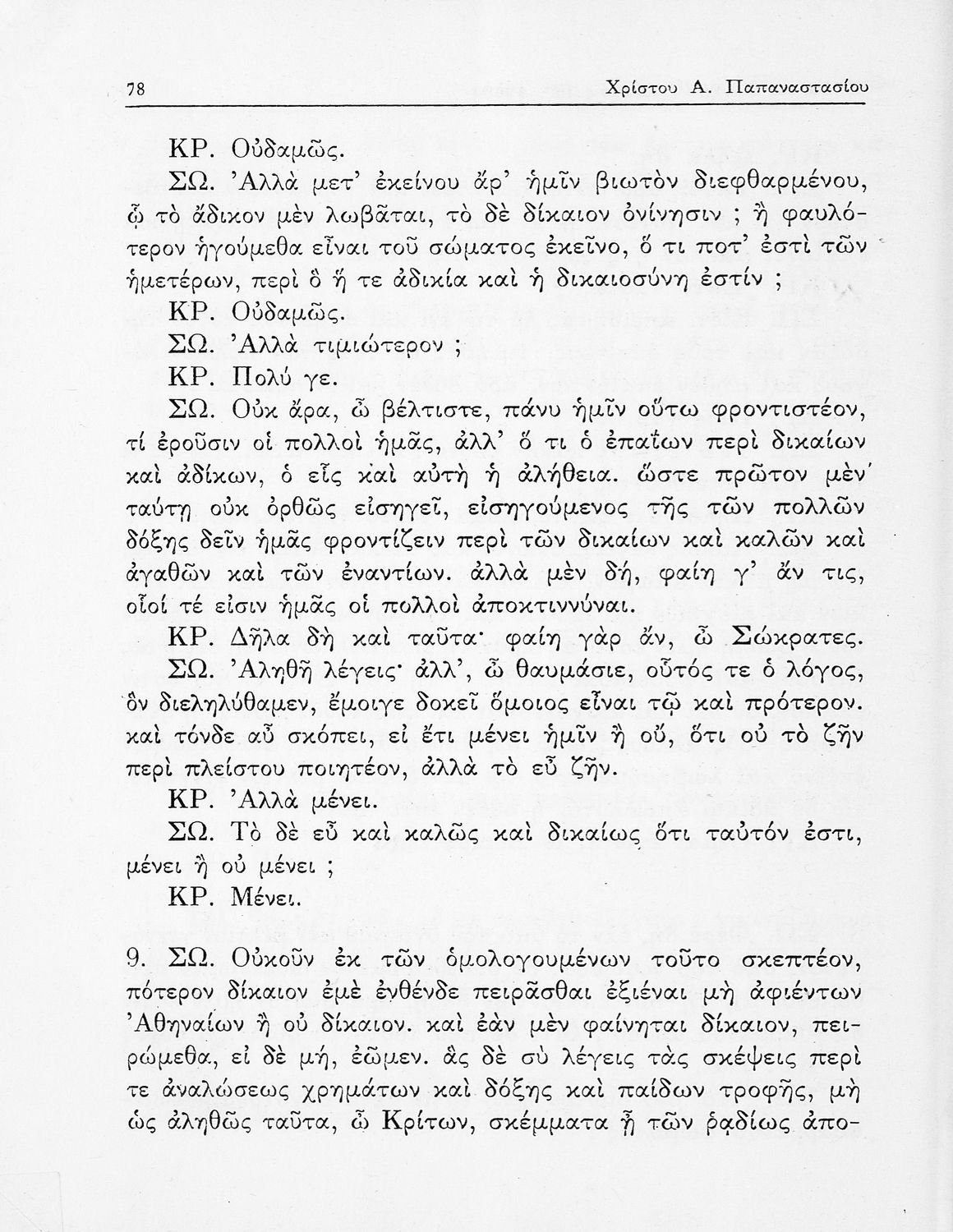 78 Χρίστου Α. Παπαναστασίου

ΚΡ. Οὐδαμῶς.

ΣΩ. Ἀλλὰ μετ' ἐκείνου ἄρ' ἡμῖν βιωτὸν διεφθαρμένου, ᾧ τὸ ἄδικον μὲν λωβᾶται, τὸ δὲ δίκαιον ὀνίνησιν ; ἢ φαυλότερον ἡγούμεθα εἶναι τοῦ σώματος ἐκεῖνο, ὅ τι ποτ' ἐστὶ τῶν ἡμετέρων, περὶ ὃ ἥ τε ἀδικία καὶ ἡ δικαιοσύνη ἐστίν ;

ΚΡ. Οὐδαμῶς.

ΣΩ. Ἀλλὰ τιμιώτερον ;

ΚΡ. Πολύ γε.

ΣΩ. Οὐκ ἄρα, ὦ βέλτιστε, πάνυ ἡμῖν οὕτω φροντιστέον, τί ἐροῦσιν οἱ πολλοὶ ἡμᾶς, ἀλλ' ὅ τι ὁ ἐπαΐων περὶ δικαίων καὶ ἀδίκων, ὁ εἷς καὶ αὐτὴ ἡ ἀλήθεια. ὥστε πρῶτον μὲν ταύτῃ οὐκ ὀρθῶς εἰσηγεῖ, εἰσηγούμενος τῆς τῶν πολλῶν δόξης δεῖν ἡμᾶς φροντίζειν περὶ τῶν δικαίων καὶ καλῶν καὶ ἀγαθῶν καὶ τῶν ἐναντίων. ἀλλὰ μὲν δή, φαίη γ' ἄν τις, οἷοί τέ εἰσιν ἡμᾶς οἱ πολλοὶ ἀποκτιννύναι.

ΚΡ. Δῆλα δὴ καὶ ταῦτα· φαίη γὰρ ἄν, ὦ Σώκρατες.

ΣΩ. Ἀληθῆ λέγεις· ἀλλ', ὦ θαυμάσιε, οὗτός τε ὁ λόγος, ὃν διεληλύθαμεν, ἔμοιγε δοκεῖ ὅμοιος εἶναι τῷ καὶ πρότερον. καὶ τόνδε αὖ σκόπει, εἰ ἔτι μένει ἡμῖν ἢ οὔ, ὅτι οὐ τὸ ζῆν περὶ πλείστου ποιητέον, ἀλλὰ τὸ εὖ ζῆν.

ΚΡ. Ἀλλὰ μένει.

ΣΩ. Τὸ δὲ εὖ καὶ καλῶς καὶ δικαίως ὅτι ταὐτόν ἐστι, μένει ἢ οὐ μένει ;

ΚΡ. Μένει.

9. ΣΩ. Οὐκοῦν ἐκ τῶν ὁμολογουμένων τοῦτο σκεπτέον, πότερον δίκαιον ἐμὲ ἐνθένδε πειρᾶσθαι ἐξιέναι μὴ ἀφιέντων Ἀθηναίων ἢ οὐ δίκαιον. καὶ ἐὰν μὲν φαίνηται δίκαιον, πειρώμεθα, εἰ δὲ μή, ἐῶμεν. ἃς δὲ σὺ λέγεις τὰς σκέψεις περὶ τε ἀναλώσεως χρημάτων καὶ δόξης καὶ παίδων τροφῆς, μὴ ὡς ἀληθῶς ταῦτα, ὦ Κρίτων, σκέμματα ᾖ τῶν ῥᾳδίως ἀπο-